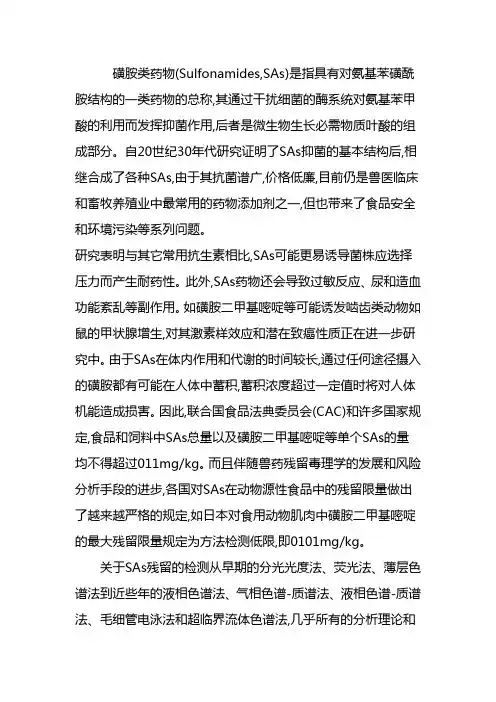 磺胺类药物(Sulfonamides,SAs)是指具有对氨基苯磺酰胺结构的一类药物的总称,其通过干扰细菌的酶系统对氨基苯甲酸的利用而发挥抑菌作用,后者是微生物生长必需物质叶酸的组成部分。自20世纪30年代研究证明了SAs抑菌的基本结构后,相继合成了各种SAs,由于其抗菌谱广,价格低廉,目前仍是兽医临床和畜牧养殖业中最常用的药物添加剂之一,但也带来了食品安全和环境污染等系列问题。

研究表明与其它常用抗生素相比,SAs可能更易诱导菌株应选择压力而产生耐药性。此外,SAs药物还会导致过敏反应、尿和造血功能紊乱等副作用。如磺胺二甲基嘧啶等可能诱发啮齿类动物如鼠的甲状腺增生,对其激素样效应和潜在致癌性质正在进一步研究中。由于SAs在体内作用和代谢的时间较长,通过任何途径摄入的磺胺都有可能在人体中蓄积,蓄积浓度超过一定值时将对人体机能造成损害。因此,联合国食品法典委员会(CAC)和许多国家规定,食品和饲料中SAs总量以及磺胺二甲基嘧啶等单个SAs的量均不得超过011mg/kg。而且伴随兽药残留毒理学的发展和风险分析手段的进步,各国对SAs在动物源性食品中的残留限量做出了越来越严格的规定,如日本对食用动物肌肉中磺胺二甲基嘧啶的最大残留限量规定为方法检测低限,即0101mg/kg。

关于SAs残留的检测从早期的分光光度法、荧光法、薄层色谱法到近些年的液相色谱法、气相色谱-质谱法、液相色谱-质谱法、毛细管电泳法和超临界流体色谱法,几乎所有的分析理论和